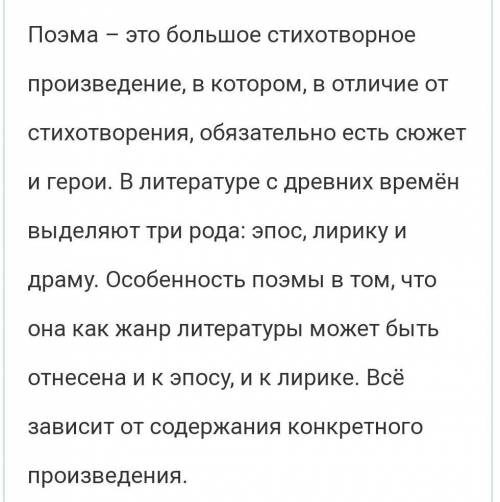 Поэма – это большое стихотворное произведение, в котором, в отличие от стихотворения, обязательно есть сюжет и герои. В литературе с древних времён выделяют три рода: эпос, лирику и драму. Особенность поэмы в том, что она как жанр литературы может быть отнесена и к эпосу, и к лирике. Всё зависит от содержания конкретного произведения.